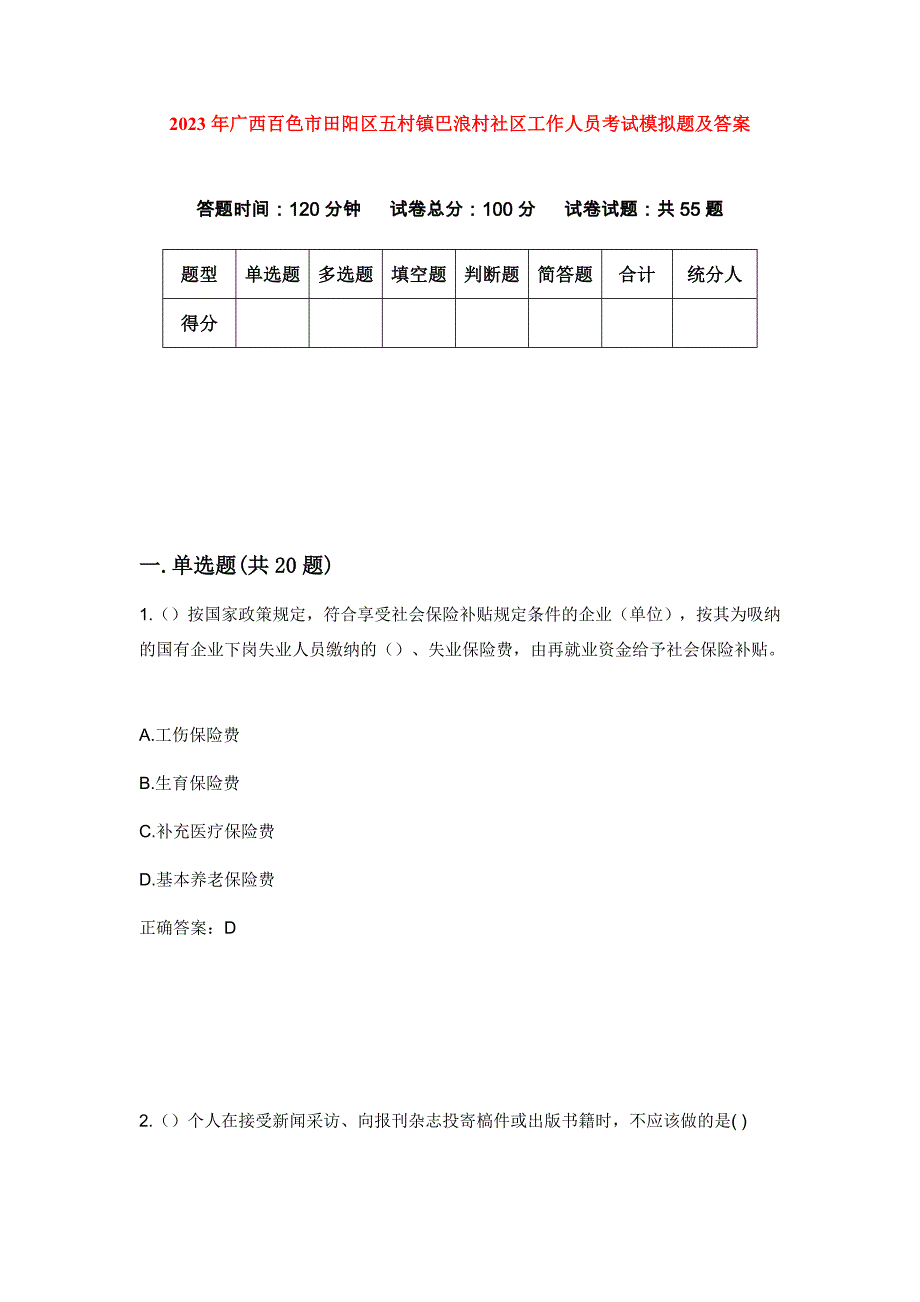 2023年广西百色市田阳区五村镇巴浪村社区工作人员考试模拟题及答案

答题时间：120分钟　试卷总分：100分　试卷试题：共55题

| 题型 | 单选题 | 多选题 | 填空题 | 判断题 | 简答题 | 合计 | 统分人 |
|---|---|---|---|---|---|---|---|
| 得分 | | | | | | | |

一.单选题(共20题)

1.（）按国家政策规定，符合享受社会保险补贴规定条件的企业（单位），按其为吸纳的国有企业下岗失业人员缴纳的（）、失业保险费，由再就业资金给予社会保险补贴。

A.工伤保险费

B.生育保险费

C.补充医疗保险费

D.基本养老保险费

正确答案：D

2.（）个人在接受新闻采访、向报刊杂志投寄稿件或出版书籍时，不应该做的是( )